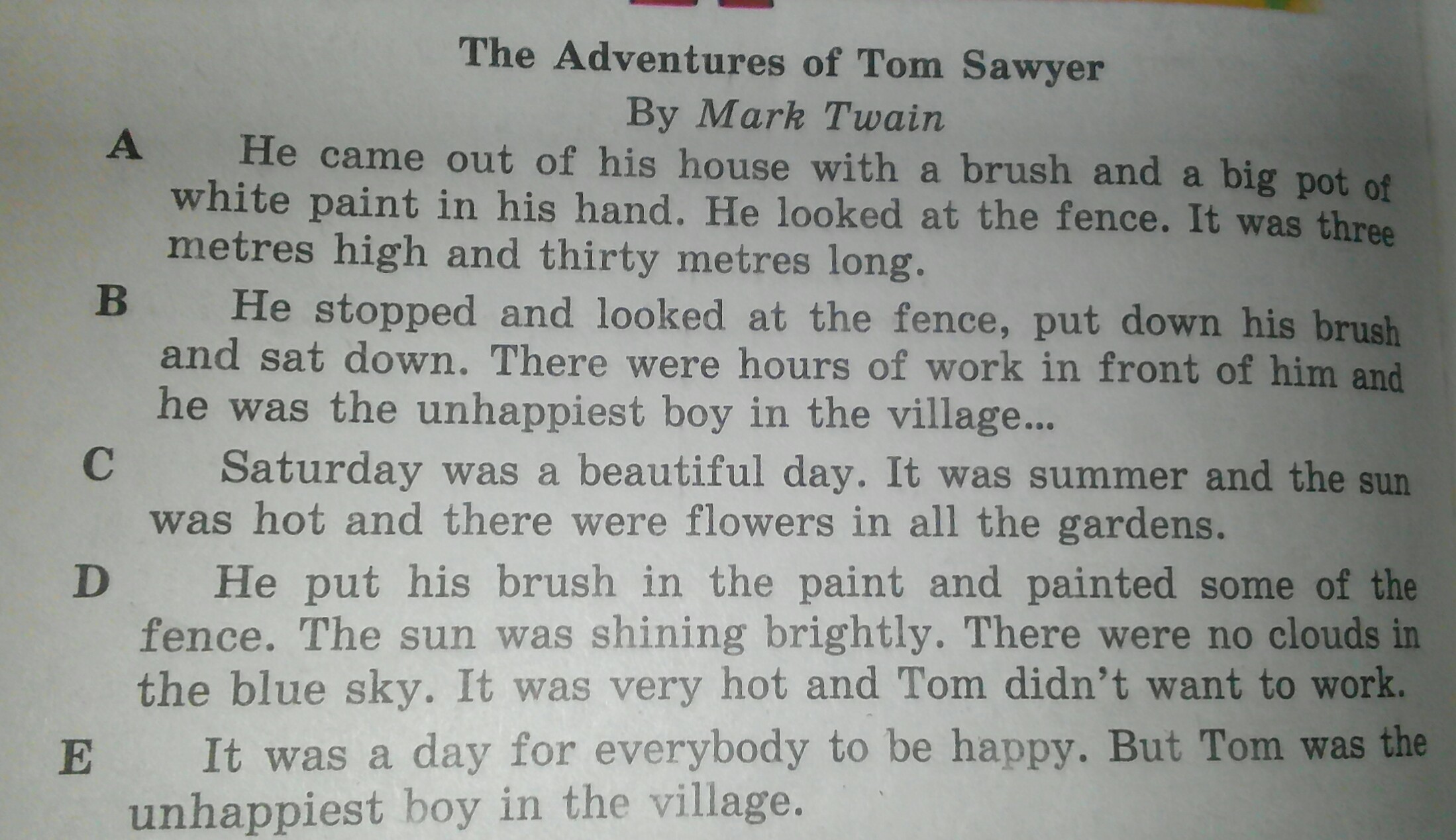 The Adventures of Tom Sawyer
By Mark Twain

A He came out of his house with a brush and a big pot of white paint in his hand. He looked at the fence. It was three metres high and thirty metres long.

B He stopped and looked at the fence, put down his brush and sat down. There were hours of work in front of him and he was the unhappiest boy in the village...

C Saturday was a beautiful day. It was summer and the sun was hot and there were flowers in all the gardens.

D He put his brush in the paint and painted some of the fence. The sun was shining brightly. There were no clouds in the blue sky. It was very hot and Tom didn't want to work.

E It was a day for everybody to be happy. But Tom was the unhappiest boy in the village.